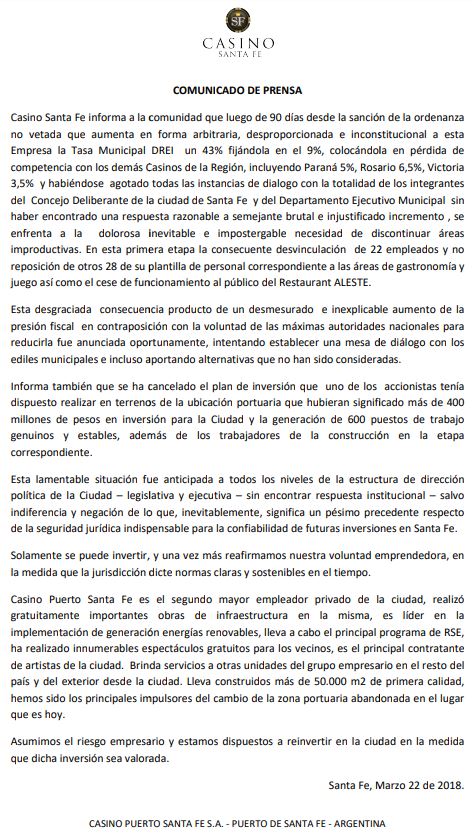 SF
CASINO
SANTA FE

COMUNICADO DE PRENSA

Casino Santa Fe informa a la comunidad que luego de 90 días desde la sanción de la ordenanza no vetada que aumenta en forma arbitraria, desproporcionada e inconstitucional a esta Empresa la Tasa Municipal DREI un 43% fijándola en el 9%, colocándola en pérdida de competencia con los demás Casinos de la Región, incluyendo Paraná 5%, Rosario 6,5%, Victoria 3,5% y habiéndose agotado todas las instancias de dialogo con la totalidad de los integrantes del Concejo Deliberante de la ciudad de Santa Fe y del Departamento Ejecutivo Municipal sin haber encontrado una respuesta razonable a semejante brutal e injustificado incremento , se enfrenta a la dolorosa inevitable e impostergable necesidad de discontinuar áreas improductivas. En esta primera etapa la consecuente desvinculación de 22 empleados y no reposición de otros 28 de su plantilla de personal correspondiente a las áreas de gastronomía y juego así como el cese de funcionamiento al público del Restaurant ALESTE.

Esta desgraciada consecuencia producto de un desmesurado e inexplicable aumento de la presión fiscal en contraposición con la voluntad de las máximas autoridades nacionales para reducirla fue anunciada oportunamente, intentando establecer una mesa de diálogo con los ediles municipales e incluso aportando alternativas que no han sido consideradas.

Informa también que se ha cancelado el plan de inversión que uno de los accionistas tenía dispuesto realizar en terrenos de la ubicación portuaria que hubieran significado más de 400 millones de pesos en inversión para la Ciudad y la generación de 600 puestos de trabajo genuinos y estables, además de los trabajadores de la construcción en la etapa correspondiente.

Esta lamentable situación fue anticipada a todos los niveles de la estructura de dirección política de la Ciudad – legislativa y ejecutiva – sin encontrar respuesta institucional – salvo indiferencia y negación de lo que, inevitablemente, significa un pésimo precedente respecto de la seguridad jurídica indispensable para la confiabilidad de futuras inversiones en Santa Fe.

Solamente se puede invertir, y una vez más reafirmamos nuestra voluntad emprendedora, en la medida que la jurisdicción dicte normas claras y sostenibles en el tiempo.

Casino Puerto Santa Fe es el segundo mayor empleador privado de la ciudad, realizó gratuitamente importantes obras de infraestructura en la misma, es líder en la implementación de generación energías renovables, lleva a cabo el principal programa de RSE, ha realizado innumerables espectáculos gratuitos para los vecinos, es el principal contratante de artistas de la ciudad. Brinda servicios a otras unidades del grupo empresario en el resto del país y del exterior desde la ciudad. Lleva construidos más de 50.000 m2 de primera calidad, hemos sido los principales impulsores del cambio de la zona portuaria abandonada en el lugar que es hoy.

Asumimos el riesgo empresario y estamos dispuestos a reinvertir en la ciudad en la medida que dicha inversión sea valorada.

Santa Fe, Marzo 22 de 2018.

CASINO PUERTO SANTA FE S.A. - PUERTO DE SANTA FE - ARGENTINA